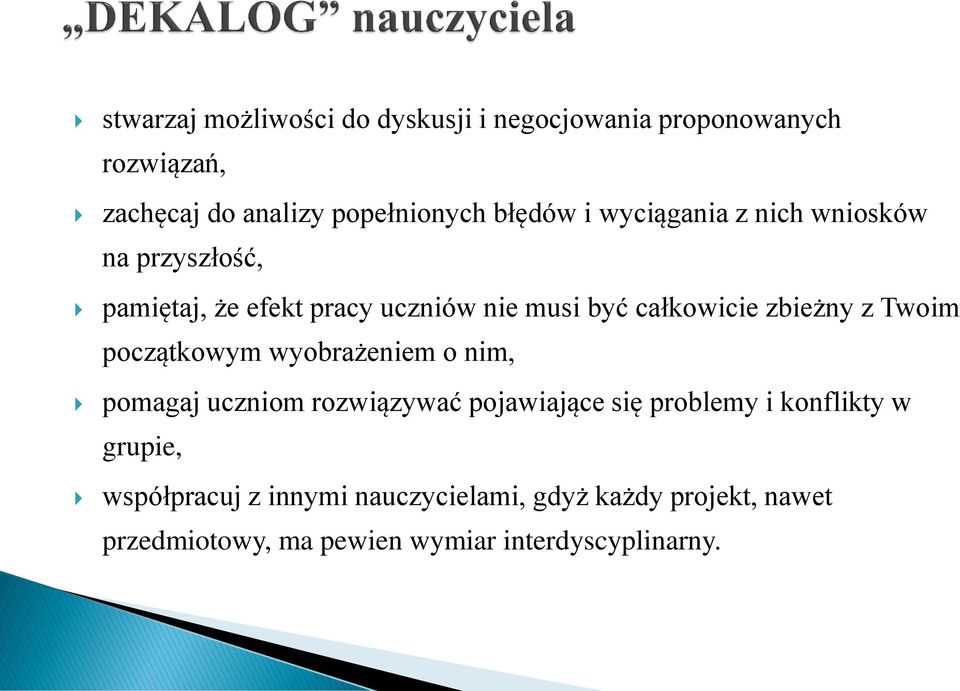 „DEKALOG” nauczyciela

stwarzaj możliwości do dyskusji i negocjowania proponowanych rozwiązań,

zachęcaj do analizy popełnionych błędów i wyciągania z nich wniosków na przyszłość,

pamiętaj, że efekt pracy uczniów nie musi być całkowicie zbieżny z Twoim początkowym wyobrażeniem o nim,

pomagaj uczniom rozwiązywać pojawiające się problemy i konflikty w grupie,

współpracuj z innymi nauczycielami, gdyż każdy projekt, nawet przedmiotowy, ma pewien wymiar interdyscyplinarny.